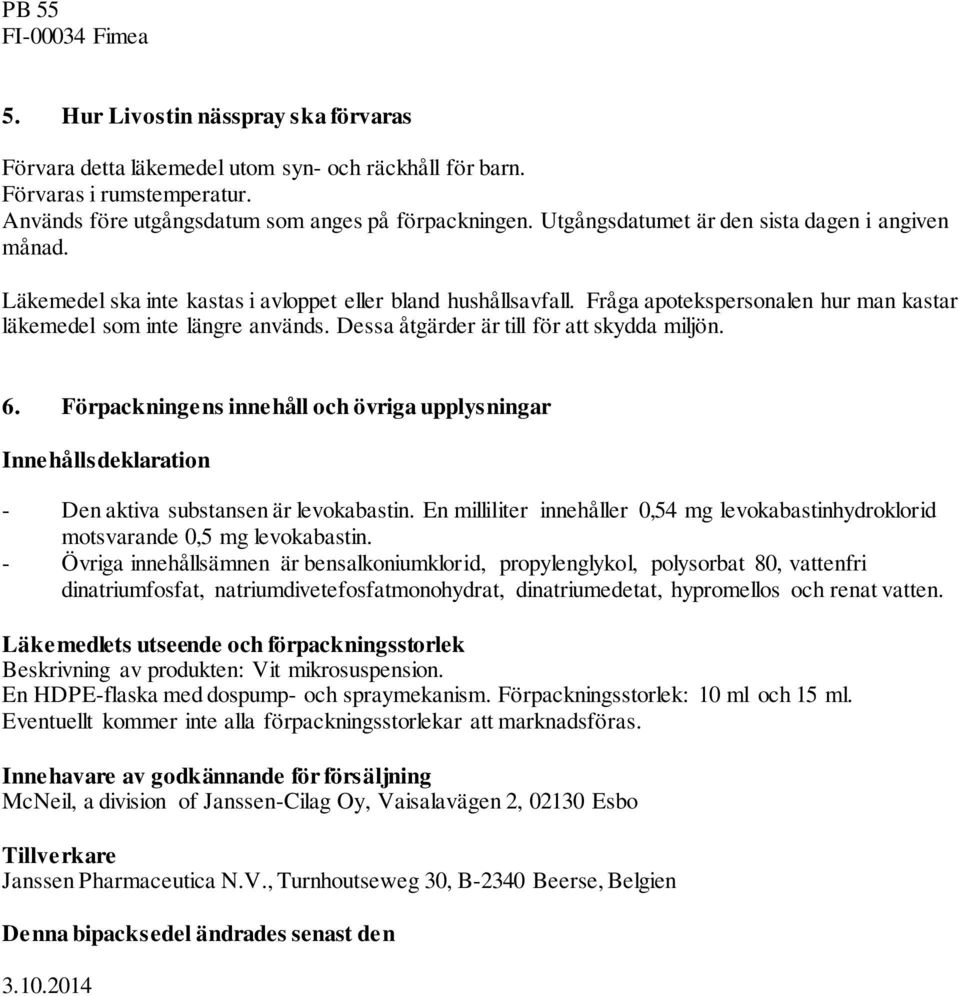 PB 55
FI-00034 Fimea

5. Hur Livostin nässpray ska förvaras

Förvara detta läkemedel utom syn- och räckhåll för barn.
Förvaras i rumstemperatur.
Används före utgångsdatum som anges på förpackningen. Utgångsdatumet är den sista dagen i angiven månad.

Läkemedel ska inte kastas i avloppet eller bland hushållsavfall. Fråga apotekspersonalen hur man kastar läkemedel som inte längre används. Dessa åtgärder är till för att skydda miljön.

6. Förpackningens innehåll och övriga upplysningar

Innehållsdeklaration

- Den aktiva substansen är levokabastin. En milliliter innehåller 0,54 mg levokabastinhydroklorid motsvarande 0,5 mg levokabastin.
- Övriga innehållsämnen är bensalkoniumklorid, propylenglykol, polysorbat 80, vattenfri dinatriumfosfat, natriumdivetefosfatmonohydrat, dinatriumedetat, hypromellos och renat vatten.

Läkemedlets utseende och förpackningsstorlek
Beskrivning av produkten: Vit mikrosuspension.
En HDPE-flaska med dospump- och spraymekanism. Förpackningsstorlek: 10 ml och 15 ml.
Eventuellt kommer inte alla förpackningsstorlekar att marknadsföras.

Innehavare av godkännande för försäljning
McNeil, a division of Janssen-Cilag Oy, Vaisalavägen 2, 02130 Esbo

Tillverkare
Janssen Pharmaceutica N.V., Turnhoutseweg 30, B-2340 Beerse, Belgien

Denna bipacksedel ändrades senast den

3.10.2014